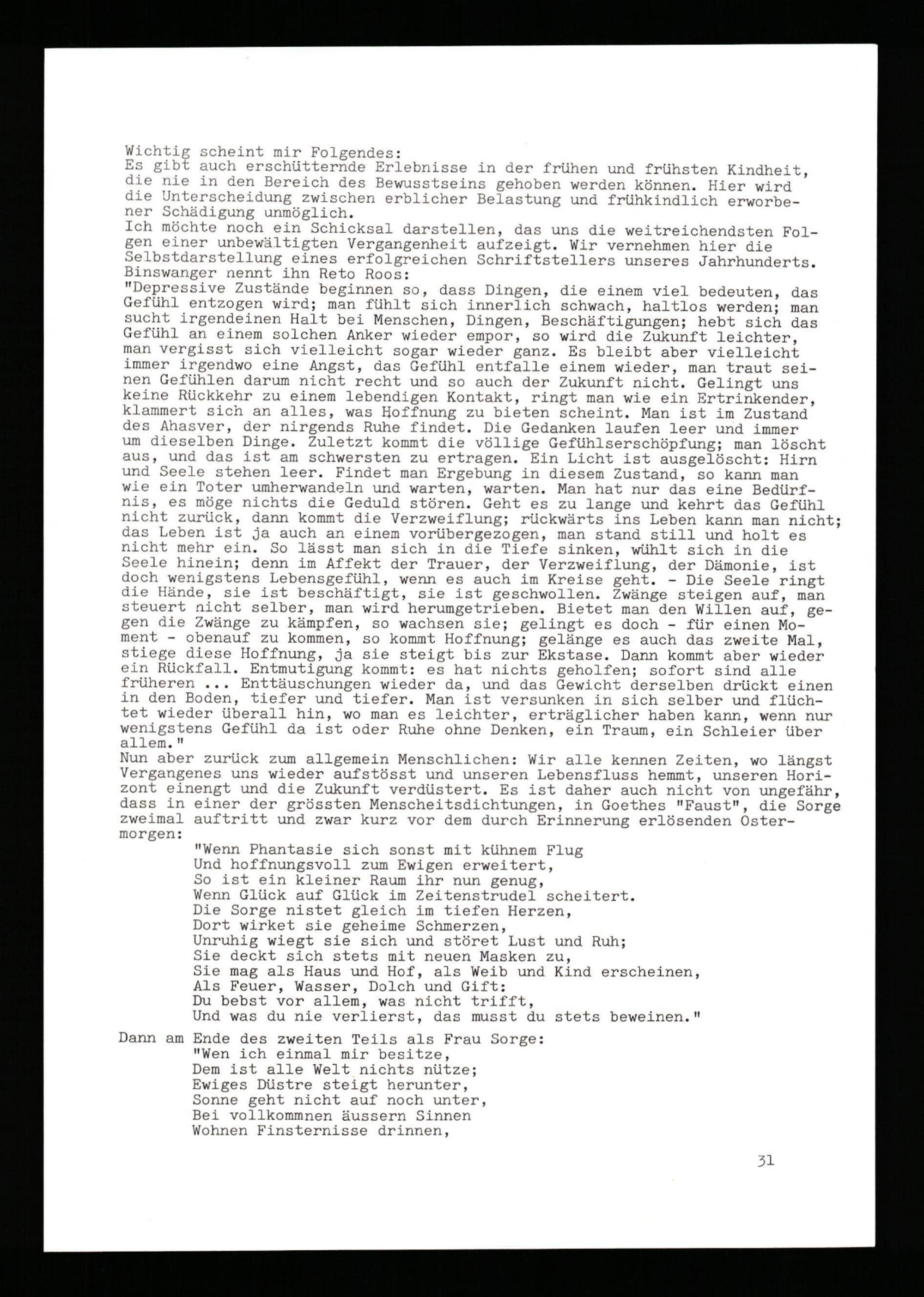 Wichtig scheint mir Folgendes:
Es gibt auch erschütternde Erlebnisse in der frühen und frühsten Kindheit, die nie in den Bereich des Bewusstseins gehoben werden können. Hier wird die Unterscheidung zwischen erblicher Belastung und frühkindlich erworbener Schädigung unmöglich.
Ich möchte noch ein Schicksal darstellen, das uns die weitreichendsten Folgen einer unbewältigten Vergangenheit aufzeigt. Wir vernehmen hier die Selbstdarstellung eines erfolgreichen Schriftstellers unseres Jahrhunderts. Binswanger nennt ihn Reto Roos:
"Depressive Zustände beginnen so, dass Dingen, die einem viel bedeuten, das Gefühl entzogen wird; man fühlt sich innerlich schwach, haltlos werden; man sucht irgendeinen Halt bei Menschen, Dingen, Beschäftigungen; hebt sich das Gefühl an einem solchen Anker wieder empor, so wird die Zukunft leichter, man vergisst sich vielleicht sogar wieder ganz. Es bleibt aber vielleicht immer irgendwo eine Angst, das Gefühl entfalle einem wieder, man traut seinen Gefühlen darum nicht recht und so auch der Zukunft nicht. Gelingt uns keine Rückkehr zu einem lebendigen Kontakt, ringt man wie ein Ertrinkender, klammert sich an alles, was Hoffnung zu bieten scheint. Man ist im Zustand des Ahasver, der nirgends Ruhe findet. Die Gedanken laufen leer und immer um dieselben Dinge. Zuletzt kommt die völlige Gefühlserschöpfung; man löscht aus, und das ist am schwersten zu ertragen. Ein Licht ist ausgelöscht: Hirn und Seele stehen leer. Findet man Ergebung in diesem Zustand, so kann man wie ein Toter umherwandeln und warten, warten. Man hat nur das eine Bedürfnis, es möge nichts die Geduld stören. Geht es zu lange und kehrt das Gefühl nicht zurück, dann kommt die Verzweiflung; rückwärts ins Leben kann man nicht; das Leben ist ja auch an einem vorübergezogen, man stand still und holt es nicht mehr ein. So lässt man sich in die Tiefe sinken, wühlt sich in die Seele hinein; denn im Affekt der Trauer, der Verzweiflung, der Dämonie, ist doch wenigstens Lebensgefühl, wenn es auch im Kreise geht. - Die Seele ringt die Hände, sie ist beschäftigt, sie ist geschwollen. Zwänge steigen auf, man steuert nicht selber, man wird herumgetrieben. Bietet man den Willen auf, gegen die Zwänge zu kämpfen, so wachsen sie; gelingt es doch - für einen Moment - obenauf zu kommen, so kommt Hoffnung; gelänge es auch das zweite Mal, stiege diese Hoffnung, ja sie steigt bis zur Ekstase. Dann kommt aber wieder ein Rückfall. Entmutigung kommt: es hat nichts geholfen; sofort sind alle früheren ... Enttäuschungen wieder da, und das Gewicht derselben drückt einen in den Boden, tiefer und tiefer. Man ist versunken in sich selber und flüchtet wieder überall hin, wo man es leichter, erträglicher haben kann, wenn nur wenigstens Gefühl da ist oder Ruhe ohne Denken, ein Traum, ein Schleier über allem."
Nun aber zurück zum allgemein Menschlichen: Wir alle kennen Zeiten, wo längst Vergangenes uns wieder aufstösst und unseren Lebensfluss hemmt, unseren Horizont einengt und die Zukunft verdüstert. Es ist daher auch nicht von ungefähr, dass in einer der grössten Menscheitsdichtungen, in Goethes "Faust", die Sorge zweimal auftritt und zwar kurz vor dem durch Erinnerung erlösenden Ostermorgen:
"Wenn Phantasie sich sonst mit kühnem Flug
Und hoffnungsvoll zum Ewigen erweitert,
So ist ein kleiner Raum ihr nun genug,
Wenn Glück auf Glück im Zeitenstrudel scheitert.
Die Sorge nistet gleich im tiefen Herzen,
Dort wirket sie geheime Schmerzen,
Unruhig wiegt sie sich und störet Lust und Ruh;
Sie deckt sich stets mit neuen Masken zu,
Sie mag als Haus und Hof, als Weib und Kind erscheinen,
Als Feuer, Wasser, Dolch und Gift:
Du bebst vor allem, was nicht trifft,
Und was du nie verlierst, das musst du stets beweinen."

Dann am Ende des zweiten Teils als Frau Sorge:
"Wen ich einmal mir besitze,
Dem ist alle Welt nichts nütze;
Ewiges Düstre steigt herunter,
Sonne geht nicht auf noch unter,
Bei vollkommnen äussern Sinnen
Wohnen Finsternisse drinnen,

31